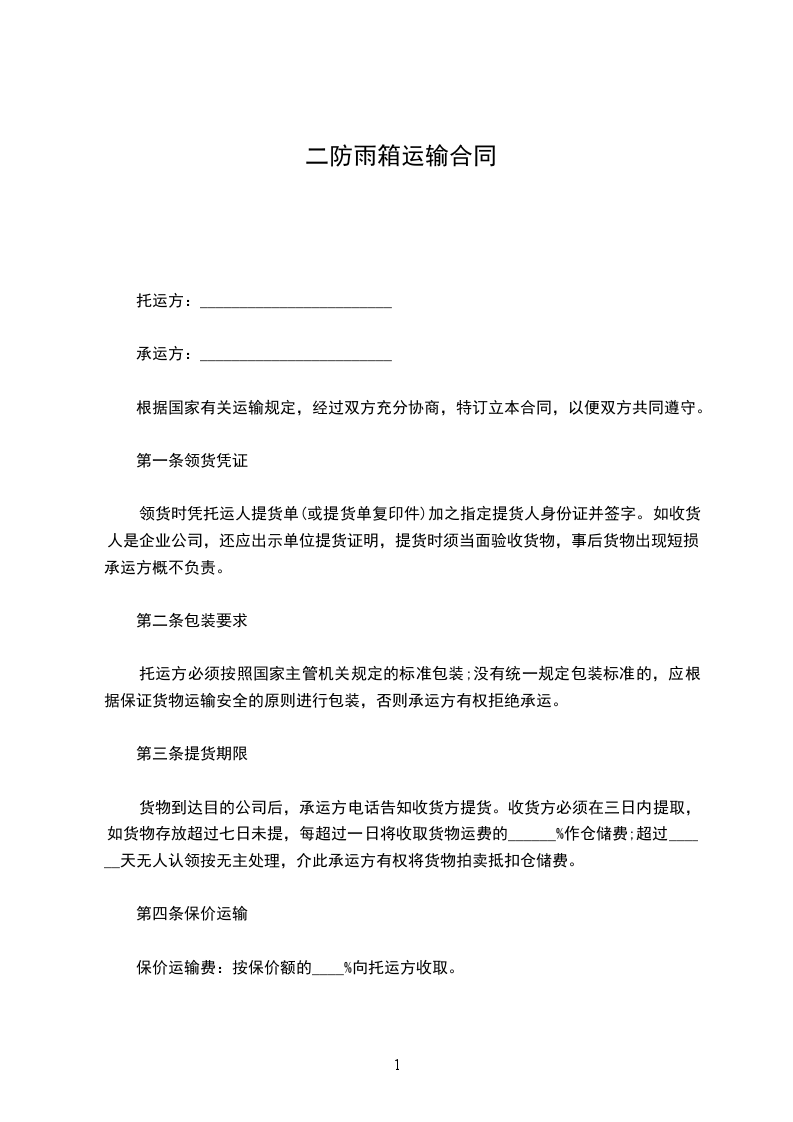 二防雨箱运输合同

托运方：________________________

承运方：________________________

根据国家有关运输规定，经过双方充分协商，特订立本合同，以便双方共同遵守。

第一条领货凭证

领货时凭托运人提货单(或提货单复印件)加之指定提货人身份证并签字。如收货人是企业公司，还应出示单位提货证明，提货时须当面验收货物，事后货物出现短损承运方概不负责。

第二条包装要求

托运方必须按照国家主管机关规定的标准包装;没有统一规定包装标准的，应根据保证货物运输安全的原则进行包装，否则承运方有权拒绝承运。

第三条提货期限

货物到达目的公司后，承运方电话告知收货方提货。收货方必须在三日内提取，如货物存放超过七日未提，每超过一日将收取货物运费的______%作仓储费;超过______天无人认领按无主处理，介此承运方有权将货物拍卖抵扣仓储费。

第四条保价运输

保价运输费：按保价额的____%向托运方收取。

1